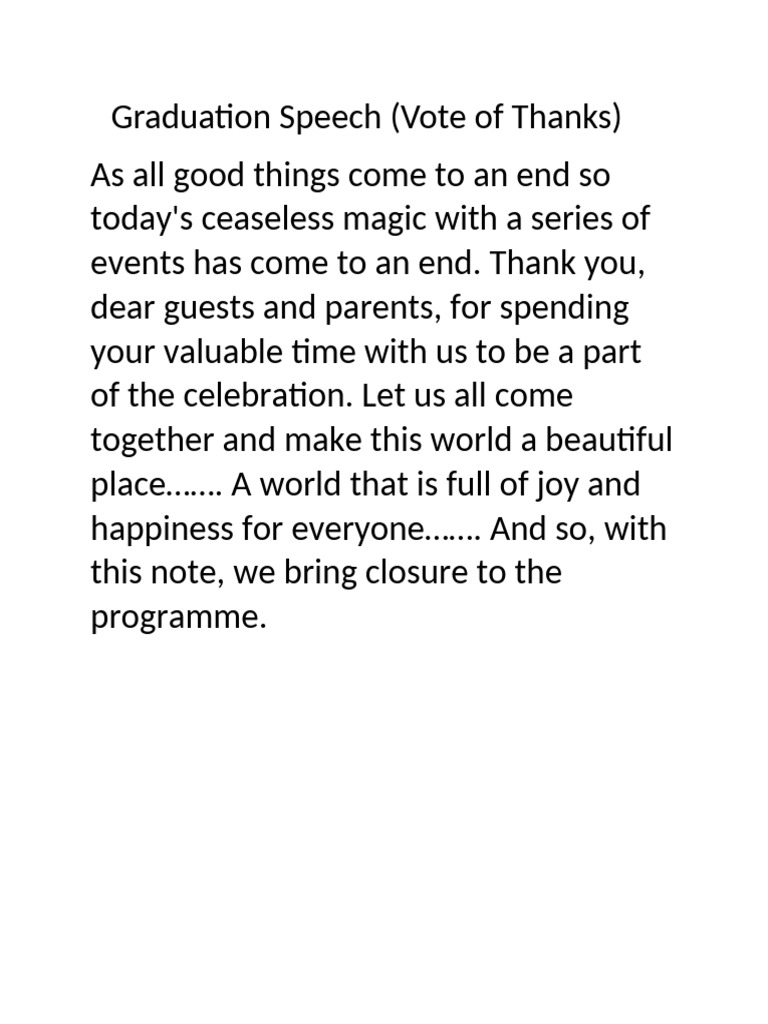 Graduation Speech (Vote of Thanks)

As all good things come to an end so today's ceaseless magic with a series of events has come to an end. Thank you, dear guests and parents, for spending your valuable time with us to be a part of the celebration. Let us all come together and make this world a beautiful place……. A world that is full of joy and happiness for everyone……. And so, with this note, we bring closure to the programme.